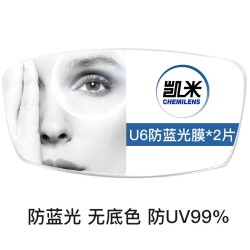 凯米
CHEMILENS

U6防蓝光膜*2片

防蓝光 无底色 防UV99%